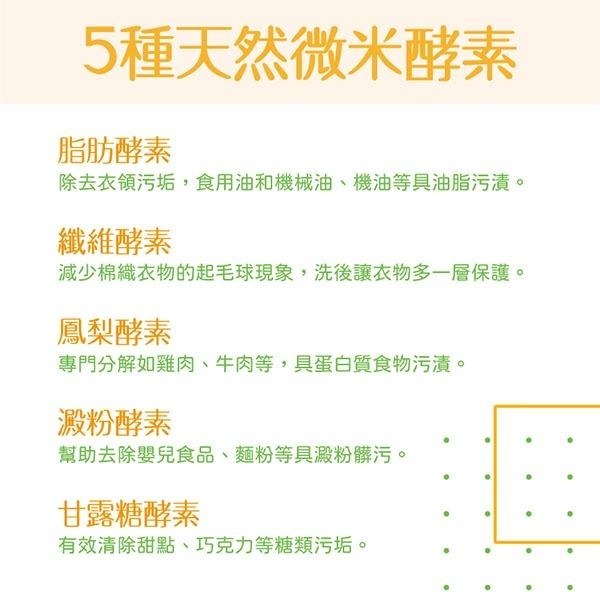 5種天然微米酵素

脂肪酵素
除去衣領污垢，食用油和機械油、機油等具油脂污漬。

纖維酵素
減少棉織衣物的起毛球現象，洗後讓衣物多一層保護。

鳳梨酵素
專門分解如雞肉、牛肉等，具蛋白質食物污漬。

澱粉酵素
幫助去除嬰兒食品、麵粉等具澱粉髒污。

甘露糖酵素
有效清除甜點、巧克力等糖類污垢。